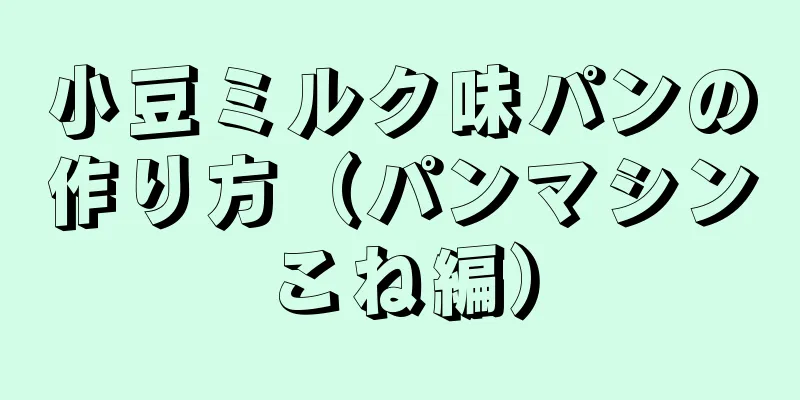 小豆ミルク味パンの作り方（パンマシンこね編）